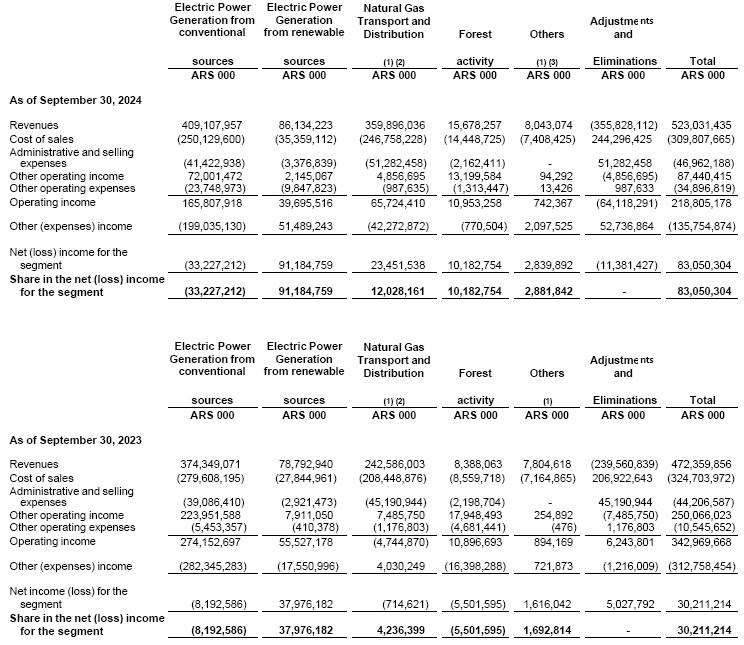 | | Electric Power Generation from conventional sources | Electric Power Generation from renewable sources | Natural Gas Transport and Distribution (1) (2) | Forest activity | Others (1) (3) | Adjustments and Eliminations | Total |
|---|---|---|---|---|---|---|---|
| | ARS 000 | ARS 000 | ARS 000 | ARS 000 | ARS 000 | ARS 000 | ARS 000 |
| **As of September 30, 2024** | | | | | | | |
| Revenues | 409,107,957 | 86,134,223 | 359,896,036 | 15,678,257 | 8,043,074 | (355,828,112) | 523,031,435 |
| Cost of sales | (250,129,600) | (35,359,112) | (246,758,228) | (14,448,725) | (7,408,425) | 244,296,425 | (309,807,665) |
| Administrative and selling expenses | (41,422,938) | (3,376,839) | (51,282,458) | (2,162,411) | - | 51,282,458 | (46,962,188) |
| Other operating income | 72,001,472 | 2,145,067 | 4,856,695 | 13,199,584 | 94,292 | (4,856,695) | 87,440,415 |
| Other operating expenses | (23,748,973) | (9,847,823) | (987,635) | (1,313,447) | 13,426 | 987,633 | (34,896,819) |
| Operating income | 165,807,918 | 39,695,516 | 65,724,410 | 10,953,258 | 742,367 | (64,118,291) | 218,805,178 |
| Other (expenses) income | (199,035,130) | 51,489,243 | (42,272,872) | (770,504) | 2,097,525 | 52,736,864 | (135,754,874) |
| Net (loss) income for the segment | (33,227,212) | 91,184,759 | 23,451,538 | 10,182,754 | 2,839,892 | (11,381,427) | 83,050,304 |
| **Share in the net (loss) income for the segment** | **(33,227,212)** | **91,184,759** | **12,028,161** | **10,182,754** | **2,881,842** | **-** | **83,050,304** |

| | Electric Power Generation from conventional sources | Electric Power Generation from renewable sources | Natural Gas Transport and Distribution (1) (2) | Forest activity | Others (1) | Adjustments and Eliminations | Total |
|---|---|---|---|---|---|---|---|
| | ARS 000 | ARS 000 | ARS 000 | ARS 000 | ARS 000 | ARS 000 | ARS 000 |
| **As of September 30, 2023** | | | | | | | |
| Revenues | 374,349,071 | 78,792,940 | 242,586,003 | 8,388,063 | 7,804,618 | (239,560,839) | 472,359,856 |
| Cost of sales | (279,608,195) | (27,844,961) | (208,448,876) | (8,559,718) | (7,164,865) | 206,922,643 | (324,703,972) |
| Administrative and selling expenses | (39,086,410) | (2,921,473) | (45,190,944) | (2,198,704) | - | 45,190,944 | (44,206,587) |
| Other operating income | 223,951,588 | 7,911,050 | 7,485,750 | 17,948,493 | 254,892 | (7,485,750) | 250,066,023 |
| Other operating expenses | (5,453,357) | (410,378) | (1,176,803) | (4,681,441) | (476) | 1,176,803 | (10,545,652) |
| Operating income | 274,152,697 | 55,527,178 | (4,744,870) | 10,896,693 | 894,169 | 6,243,801 | 342,969,668 |
| Other (expenses) income | (282,345,283) | (17,550,996) | 4,030,249 | (16,398,288) | 721,873 | (1,216,009) | (312,758,454) |
| Net income (loss) for the segment | (8,192,586) | 37,976,182 | (714,621) | (5,501,595) | 1,616,042 | 5,027,792 | 30,211,214 |
| **Share in the net (loss) income for the segment** | **(8,192,586)** | **37,976,182** | **4,236,399** | **(5,501,595)** | **1,692,814** | **-** | **30,211,214** |